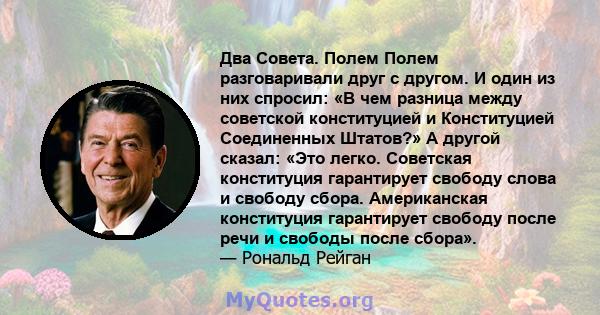 Два Совета. Полем Полем разговаривали друг с другом. И один из них спросил: «В чем разница между советской конституцией и Конституцией Соединенных Штатов?» А другой сказал: «Это легко. Советская конституция гарантирует свободу слова и свободу сбора. Американская конституция гарантирует свободу после речи и свободы после сбора».
— Рональд Рейган

MyQuotes.org